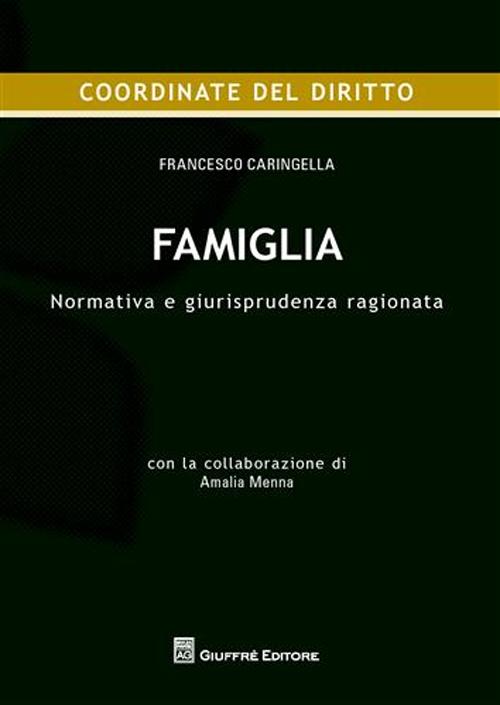 COORDINATE DEL DIRITTO

FRANCESCO CARINGELLA

FAMIGLIA

Normativa e giurisprudenza ragionata

con la collaborazione di
Amalia Menna

AG GIUFFRÈ EDITORE